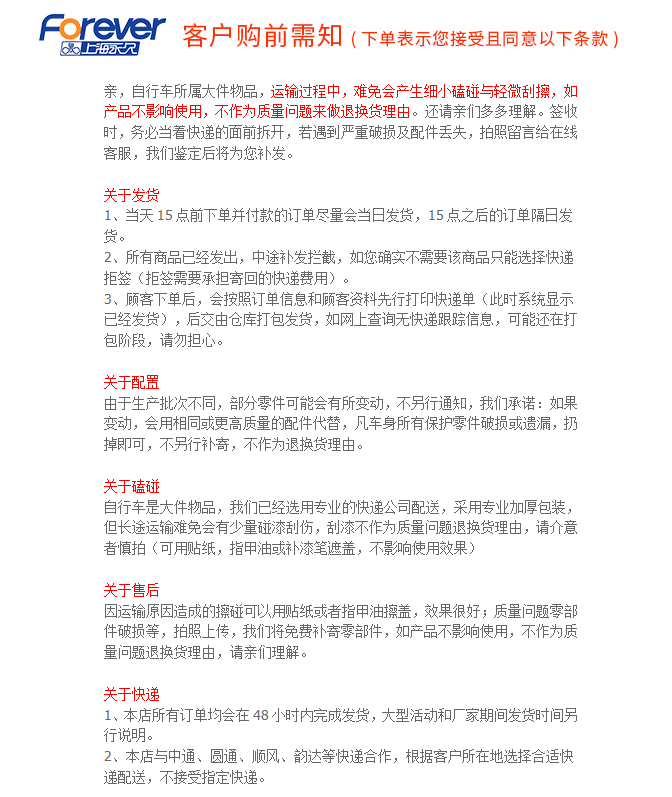 Forever 上海永久

客户购前需知（下单表示您接受且同意以下条款）

亲，自行车所属大件物品，运输过程中，难免会产生细小磕碰与轻微刮擦，如产品不影响使用，不作为质量问题来做退换货理由。还请亲们多多理解。签收时，务必当着快递的面前拆开，若遇到严重破损及配件丢失，拍照留言给在线客服，我们鉴定后将为您补发。

关于发货
1、当天 15 点前下单并付款的订单尽量会当日发货，15 点之后的订单隔日发货。
2、所有商品已经发出，中途补发拦截，如您确实不需要该商品只能选择快递拒签（拒签需要承担寄回的快递费用）。
3、顾客下单后，会按照订单信息和顾客资料先行打印快递单（此时系统显示已经发货），后交由仓库打包发货，如网上查询无快递跟踪信息，可能还在打包阶段，请勿担心。

关于配置
由于生产批次不同，部分零件可能会有所变动，不另行通知，我们承诺：如果变动，会用相同或更高质量的配件代替，凡车身所有保护零件破损或遗漏，扔掉即可，不另行补寄，不作为退换货理由。

关于磕碰
自行车是大件物品，我们已经选用专业的快递公司配送，采用专业加厚包装，但长途运输难免会有少量碰漆刮伤，刮漆不作为质量问题退换货理由，请介意者慎拍（可用贴纸，指甲油或补漆笔遮盖，不影响使用效果）

关于售后
因运输原因造成的擦碰可以用贴纸或者指甲油擦盖，效果很好；质量问题零部件破损等，拍照上传，我们将免费补寄零部件，如产品不影响使用，不作为质量问题退换货理由，请亲们理解。

关于快递
1、本店所有订单均会在 48 小时内完成发货，大型活动和厂家期间发货时间另行说明。
2、本店与中通、圆通、顺风、韵达等快递合作，根据客户所在地选择合适快递配送，不接受指定快递。